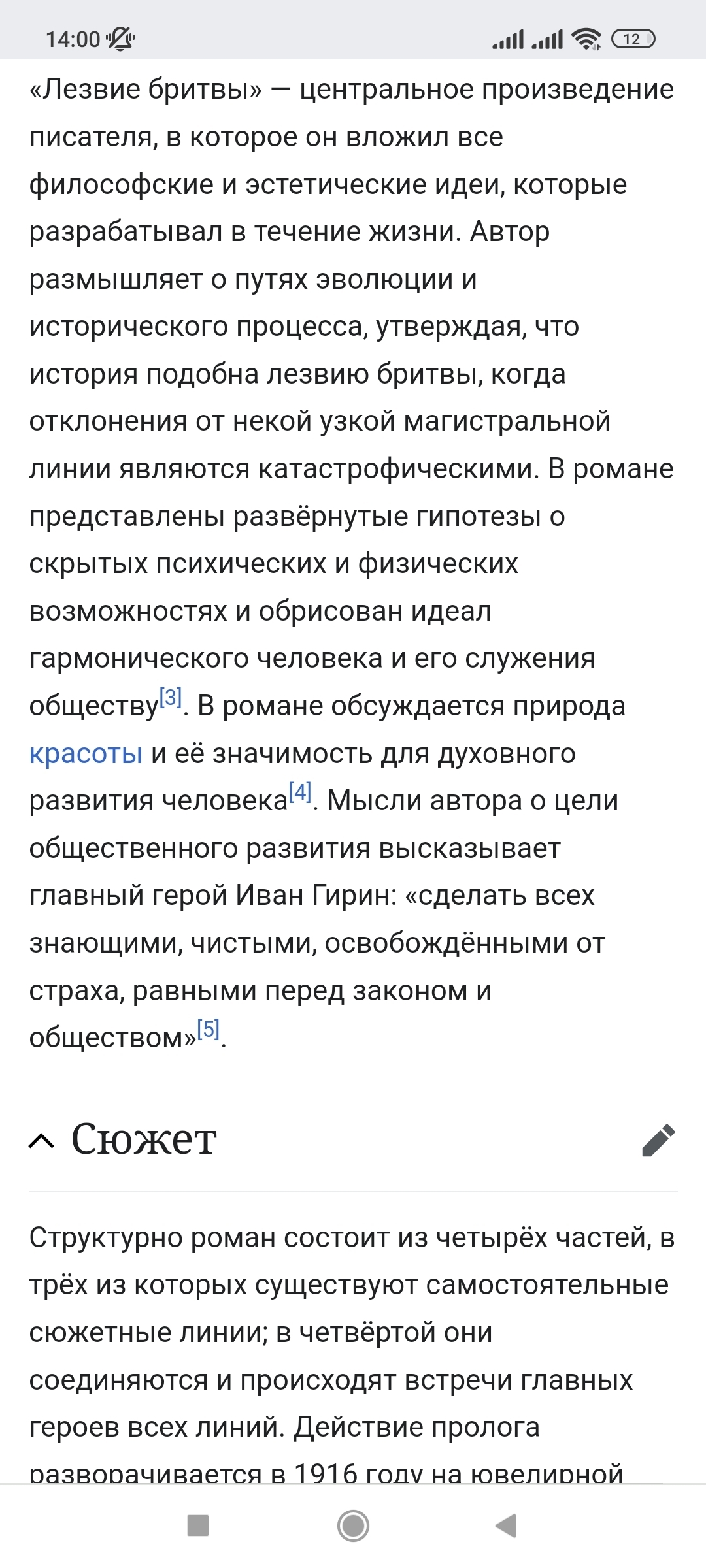 14:00

12

«Лезвие бритвы» — центральное произведение писателя, в которое он вложил все философские и эстетические идеи, которые разрабатывал в течение жизни. Автор размышляет о путях эволюции и исторического процесса, утверждая, что история подобна лезвию бритвы, когда отклонения от некой узкой магистральной линии являются катастрофическими. В романе представлены развёрнутые гипотезы о скрытых психических и физических возможностях и обрисован идеал гармонического человека и его служения обществу[3]. В романе обсуждается природа красоты и её значимость для духовного развития человека[4]. Мысли автора о цели общественного развития высказывает главный герой Иван Гирин: «сделать всех знающими, чистыми, освобождёнными от страха, равными перед законом и обществом»[5].

Сюжет

Структурно роман состоит из четырёх частей, в трёх из которых существуют самостоятельные сюжетные линии; в четвёртой они соединяются и происходят встречи главных героев всех линий. Действие пролога разворачивается в 1916 году на ювелирной